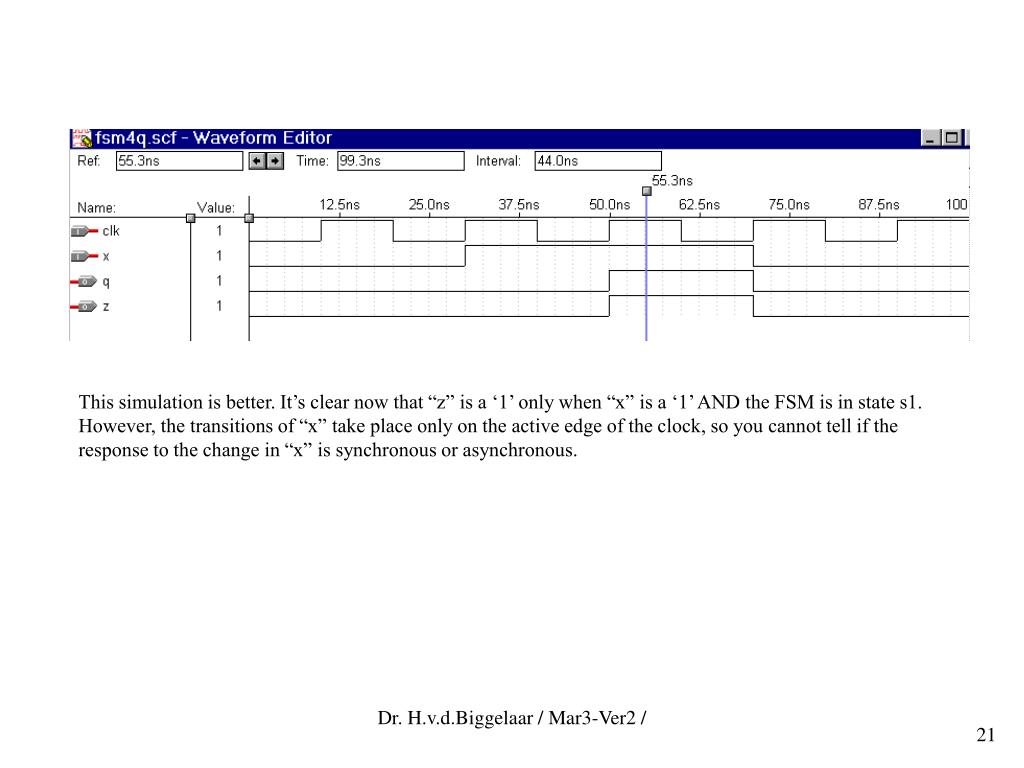 fsm4q.scf - Waveform Editor

Ref: 55.3ns Time: 99.3ns Interval: 44.0ns

55.3ns

Name: Value: 12.5ns 25.0ns 37.5ns 50.0ns 62.5ns 75.0ns 87.5ns 100

clk 1
x 1
q 1
z 1

This simulation is better. It’s clear now that “z” is a ‘1’ only when “x” is a ‘1’ AND the FSM is in state s1. However, the transitions of “x” take place only on the active edge of the clock, so you cannot tell if the response to the change in “x” is synchronous or asynchronous.

Dr. H.v.d.Biggelaar / Mar3-Ver2 /

21